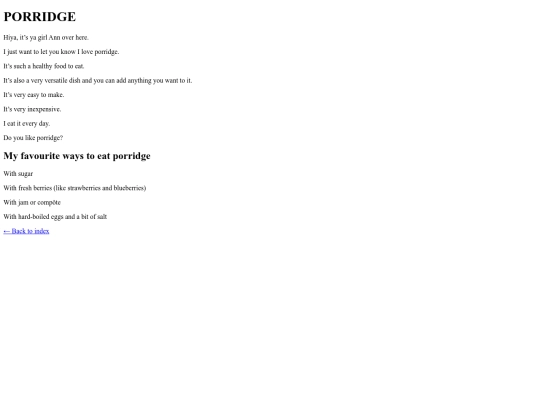 PORRIDGE

Hiya, it's ya girl Ann over here.

I just want to let you know I love porridge.

It's such a healthy food to eat.

It's also a very versatile dish and you can add anything you want to it.

It's very easy to make.

It's very inexpensive.

I eat it every day.

Do you like porridge?

My favourite ways to eat porridge

With sugar

With fresh berries (like strawberries and blueberries)

With jam or compôte

With hard-boiled eggs and a bit of salt

← Back to index